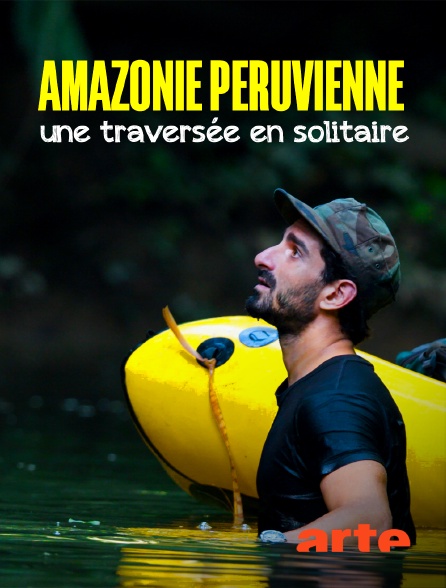 AMAZONIE PERUVIENNE
une traversée en solitaire

arte